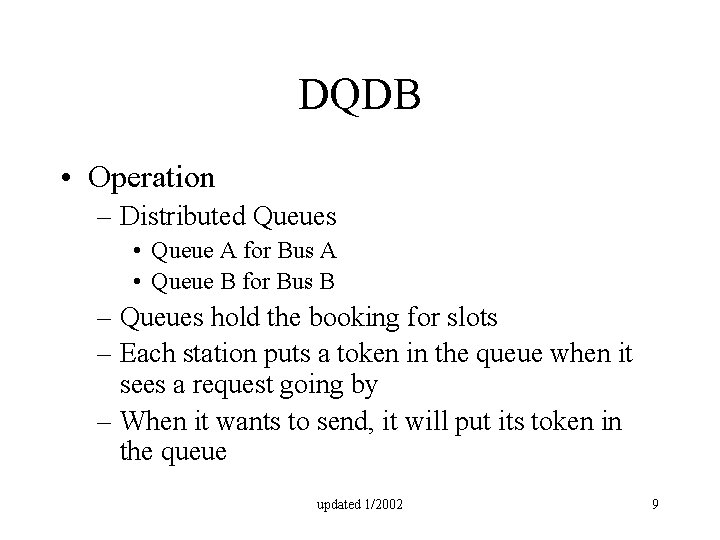 DQDB

• Operation
  – Distributed Queues
    • Queue A for Bus A
    • Queue B for Bus B
  – Queues hold the booking for slots
  – Each station puts a token in the queue when it sees a request going by
  – When it wants to send, it will put its token in the queue

updated 1/2002

9